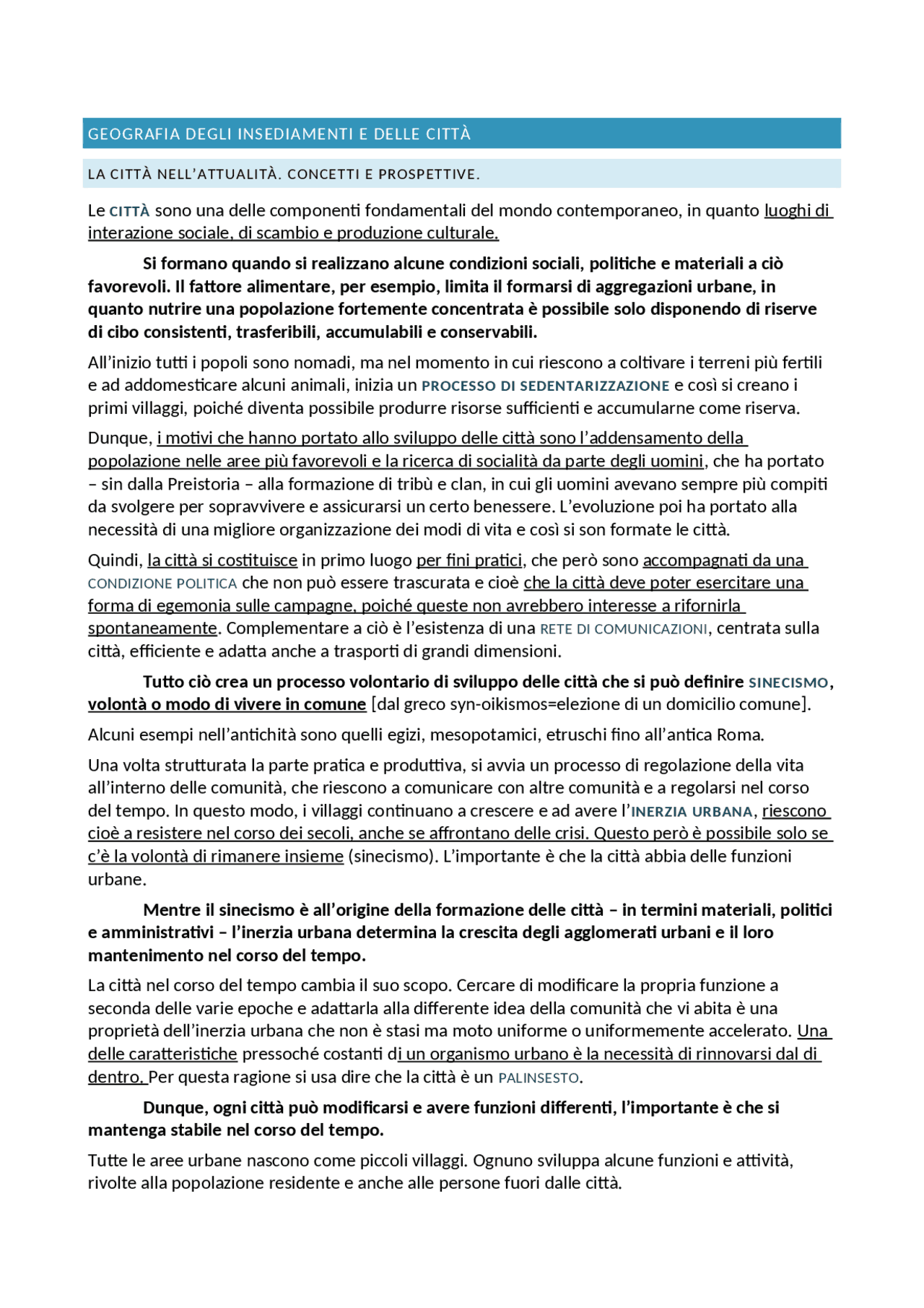 GEOGRAFIA DEGLI INSEDIAMENTI E DELLE CITTÀ

LA CITTÀ NELL'ATTUALITÀ. CONCETTI E PROSPETTIVE.

Le CITTÀ sono una delle componenti fondamentali del mondo contemporaneo, in quanto luoghi di interazione sociale, di scambio e produzione culturale.

Si formano quando si realizzano alcune condizioni sociali, politiche e materiali a ciò favorevoli. Il fattore alimentare, per esempio, limita il formarsi di aggregazioni urbane, in quanto nutrire una popolazione fortemente concentrata è possibile solo disponendo di riserve di cibo consistenti, trasferibili, accumulabili e conservabili.

All'inizio tutti i popoli sono nomadi, ma nel momento in cui riescono a coltivare i terreni più fertili e ad addomesticare alcuni animali, inizia un PROCESSO DI SEDENTARIZZAZIONE e così si creano i primi villaggi, poiché diventa possibile produrre risorse sufficienti e accumularne come riserva.

Dunque, i motivi che hanno portato allo sviluppo delle città sono l'addensamento della popolazione nelle aree più favorevoli e la ricerca di socialità da parte degli uomini, che ha portato – sin dalla Preistoria – alla formazione di tribù e clan, in cui gli uomini avevano sempre più compiti da svolgere per sopravvivere e assicurarsi un certo benessere. L'evoluzione poi ha portato alla necessità di una migliore organizzazione dei modi di vita e così si son formate le città.

Quindi, la città si costituisce in primo luogo per fini pratici, che però sono accompagnati da una CONDIZIONE POLITICA che non può essere trascurata e cioè che la città deve poter esercitare una forma di egemonia sulle campagne, poiché queste non avrebbero interesse a rifornirla spontaneamente. Complementare a ciò è l'esistenza di una RETE DI COMUNICAZIONI, centrata sulla città, efficiente e adatta anche a trasporti di grandi dimensioni.

Tutto ciò crea un processo volontario di sviluppo delle città che si può definire SINECISMO, volontà o modo di vivere in comune [dal greco syn-oikismos=elezione di un domicilio comune].

Alcuni esempi nell'antichità sono quelli egizi, mesopotamici, etruschi fino all'antica Roma.

Una volta strutturata la parte pratica e produttiva, si avvia un processo di regolazione della vita all'interno delle comunità, che riescono a comunicare con altre comunità e a regolarsi nel corso del tempo. In questo modo, i villaggi continuano a crescere e ad avere l'INERZIA URBANA, riescono cioè a resistere nel corso dei secoli, anche se affrontano delle crisi. Questo però è possibile solo se c'è la volontà di rimanere insieme (sinecismo). L'importante è che la città abbia delle funzioni urbane.

Mentre il sinecismo è all'origine della formazione delle città – in termini materiali, politici e amministrativi – l'inerzia urbana determina la crescita degli agglomerati urbani e il loro mantenimento nel corso del tempo.

La città nel corso del tempo cambia il suo scopo. Cercare di modificare la propria funzione a seconda delle varie epoche e adattarla alla differente idea della comunità che vi abita è una proprietà dell'inerzia urbana che non è stasi ma moto uniforme o uniformemente accelerato. Una delle caratteristiche pressoché costanti di un organismo urbano è la necessità di rinnovarsi dal di dentro. Per questa ragione si usa dire che la città è un PALINSESTO.

Dunque, ogni città può modificarsi e avere funzioni differenti, l'importante è che si mantenga stabile nel corso del tempo.

Tutte le aree urbane nascono come piccoli villaggi. Ognuno sviluppa alcune funzioni e attività, rivolte alla popolazione residente e anche alle persone fuori dalle città.